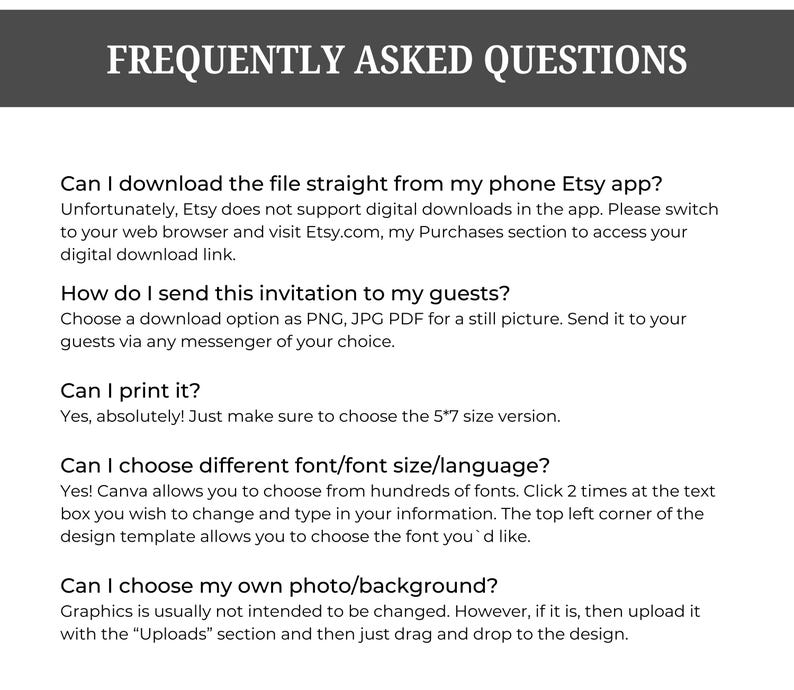 FREQUENTLY ASKED QUESTIONS

Can I download the file straight from my phone Etsy app?
Unfortunately, Etsy does not support digital downloads in the app. Please switch to your web browser and visit Etsy.com, my Purchases section to access your digital download link.

How do I send this invitation to my guests?
Choose a download option as PNG, JPG PDF for a still picture. Send it to your guests via any messenger of your choice.

Can I print it?
Yes, absolutely! Just make sure to choose the 5*7 size version.

Can I choose different font/font size/language?
Yes! Canva allows you to choose from hundreds of fonts. Click 2 times at the text box you wish to change and type in your information. The top left corner of the design template allows you to choose the font you`d like.

Can I choose my own photo/background?
Graphics is usually not intended to be changed. However, if it is, then upload it with the “Uploads” section and then just drag and drop to the design.